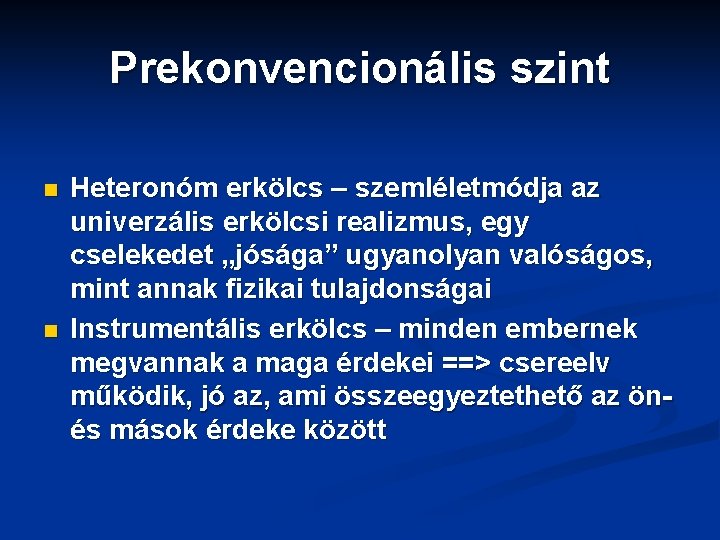 Prekonvencionális szint

Heteronóm erkölcs – szemléletmódja az univerzális erkölcsi realizmus, egy cselekedet „jósága” ugyanolyan valóságos, mint annak fizikai tulajdonságai

Instrumentális erkölcs – minden embernek megvannak a maga érdekei ==> csereelv működik, jó az, ami összeegyeztethető az ön- és mások érdeke között